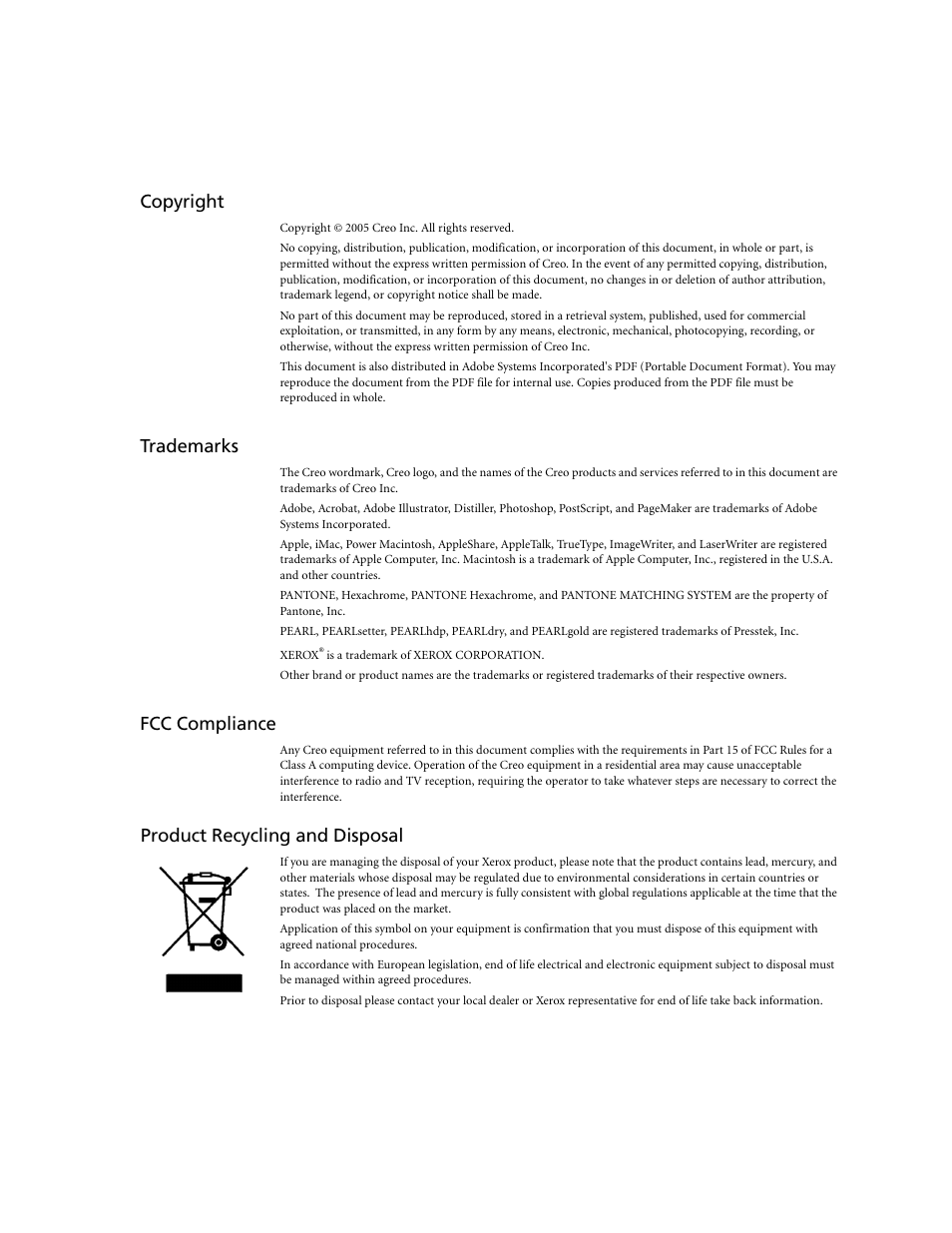 Copyright

Copyright © 2005 Creo Inc. All rights reserved.

No copying, distribution, publication, modification, or incorporation of this document, in whole or part, is permitted without the express written permission of Creo. In the event of any permitted copying, distribution, publication, modification, or incorporation of this document, no changes in or deletion of author attribution, trademark legend, or copyright notice shall be made.

No part of this document may be reproduced, stored in a retrieval system, published, used for commercial exploitation, or transmitted, in any form by any means, electronic, mechanical, photocopying, recording, or otherwise, without the express written permission of Creo Inc.

This document is also distributed in Adobe Systems Incorporated's PDF (Portable Document Format). You may reproduce the document from the PDF file for internal use. Copies produced from the PDF file must be reproduced in whole.

Trademarks

The Creo wordmark, Creo logo, and the names of the Creo products and services referred to in this document are trademarks of Creo Inc.

Adobe, Acrobat, Adobe Illustrator, Distiller, Photoshop, PostScript, and PageMaker are trademarks of Adobe Systems Incorporated.

Apple, iMac, Power Macintosh, AppleShare, AppleTalk, TrueType, ImageWriter, and LaserWriter are registered trademarks of Apple Computer, Inc. Macintosh is a trademark of Apple Computer, Inc., registered in the U.S.A. and other countries.

PANTONE, Hexachrome, PANTONE Hexachrome, and PANTONE MATCHING SYSTEM are the property of Pantone, Inc.

PEARL, PEARLsetter, PEARLhdp, PEARLdry, and PEARLgold are registered trademarks of Presstek, Inc.

XEROX® is a trademark of XEROX CORPORATION.

Other brand or product names are the trademarks or registered trademarks of their respective owners.

FCC Compliance

Any Creo equipment referred to in this document complies with the requirements in Part 15 of FCC Rules for a Class A computing device. Operation of the Creo equipment in a residential area may cause unacceptable interference to radio and TV reception, requiring the operator to take whatever steps are necessary to correct the interference.

Product Recycling and Disposal

If you are managing the disposal of your Xerox product, please note that the product contains lead, mercury, and other materials whose disposal may be regulated due to environmental considerations in certain countries or states. The presence of lead and mercury is fully consistent with global regulations applicable at the time that the product was placed on the market.

Application of this symbol on your equipment is confirmation that you must dispose of this equipment with agreed national procedures.

In accordance with European legislation, end of life electrical and electronic equipment subject to disposal must be managed within agreed procedures.

Prior to disposal please contact your local dealer or Xerox representative for end of life take back information.